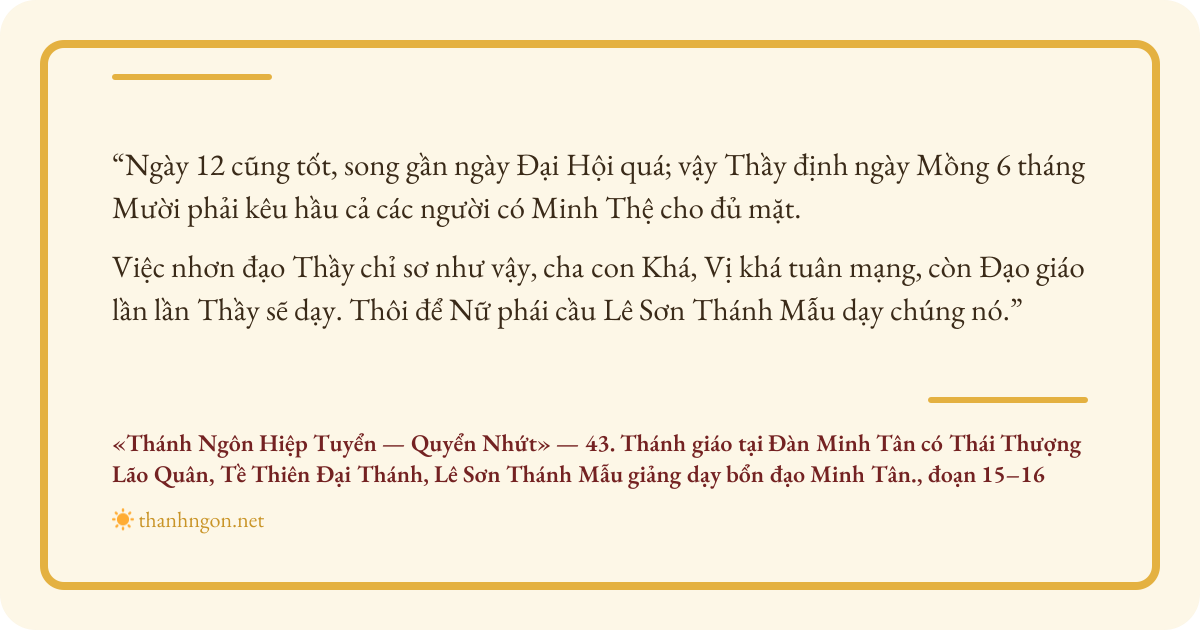 "Ngày 12 cũng tốt, song gần ngày Đại Hội quá; vậy Thầy định ngày Mồng 6 tháng Mười phải kêu hầu cả các người có Minh Thệ cho đủ mặt.

Việc nhơn đạo Thầy chỉ sơ như vậy, cha con Khá, Vị khá tuân mạng, còn Đạo giáo lần lần Thầy sẽ dạy. Thôi để Nữ phái cầu Lê Sơn Thánh Mẫu dạy chúng nó."

«Thánh Ngôn Hiệp Tuyển — Quyển Nhứt» — 43. Thánh giáo tại Đàn Minh Tân có Thái Thượng Lão Quân, Tề Thiên Đại Thánh, Lê Sơn Thánh Mẫu giảng dạy bổn đạo Minh Tân., đoạn 15–16

thanhngon.net